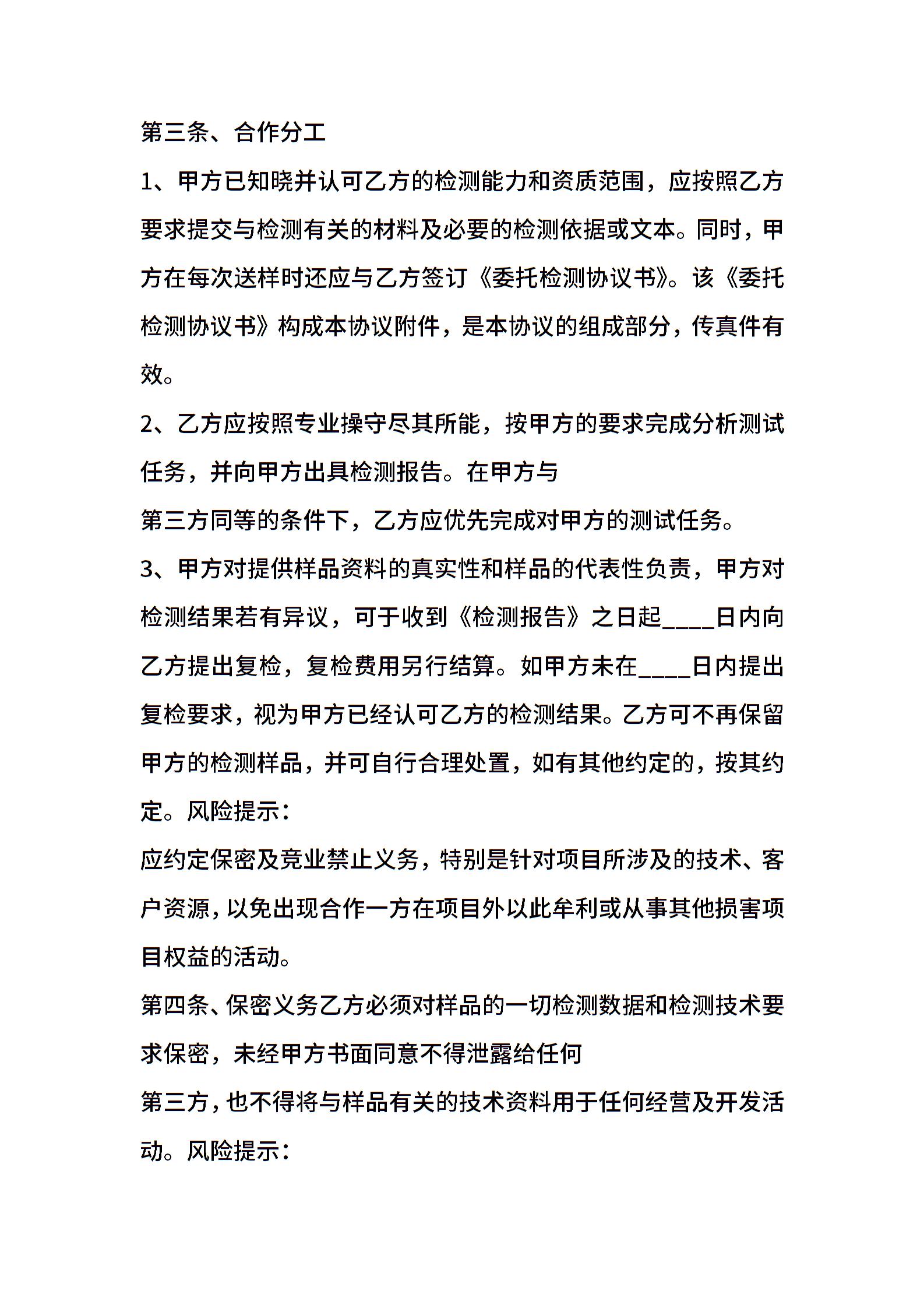 第三条、合作分工

1、甲方已知晓并认可乙方的检测能力和资质范围，应按照乙方要求提交与检测有关的材料及必要的检测依据或文本。同时，甲方在每次送样时还应与乙方签订《委托检测协议书》。该《委托检测协议书》构成本协议附件，是本协议的组成部分，传真件有效。

2、乙方应按照专业操守尽其所能，按甲方的要求完成分析测试任务，并向甲方出具检测报告。在甲方与

第三方同等的条件下，乙方应优先完成对甲方的测试任务。

3、甲方对提供样品资料的真实性和样品的代表性负责，甲方对检测结果若有异议，可于收到《检测报告》之日起____日内向乙方提出复检，复检费用另行结算。如甲方未在____日内提出复检要求，视为甲方已经认可乙方的检测结果。乙方可不再保留甲方的检测样品，并可自行合理处置，如有其他约定的，按其约定。风险提示：

应约定保密及竞业禁止义务，特别是针对项目所涉及的技术、客户资源，以免出现合作一方在项目外以此牟利或从事其他损害项目权益的活动。

第四条、保密义务乙方必须对样品的一切检测数据和检测技术要求保密，未经甲方书面同意不得泄露给任何

第三方，也不得将与样品有关的技术资料用于任何经营及开发活动。风险提示：